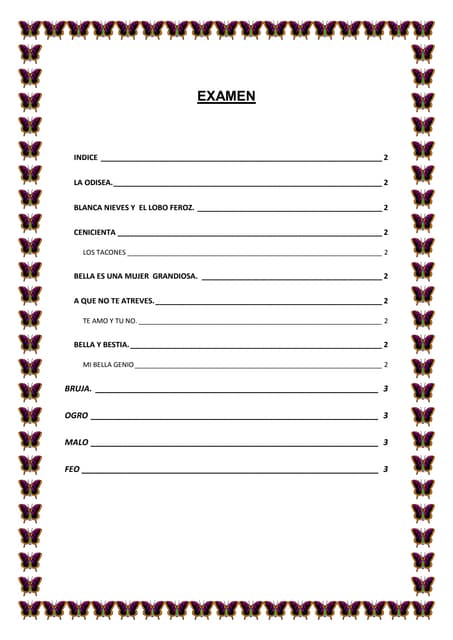 EXAMEN

INDICE 2

LA ODISEA. 2

BLANCA NIEVES Y EL LOBO FEROZ. 2

CENICIENTA 2

LOS TACONES 2

BELLA ES UNA MUJER GRANDIOSA. 2

A QUE NO TE ATREVES. 2

TE AMO Y TU NO. 2

BELLA Y BESTIA. 2

MI BELLA GENIO 2

BRUJA. 3

OGRO 3

MALO 3

FEO 3